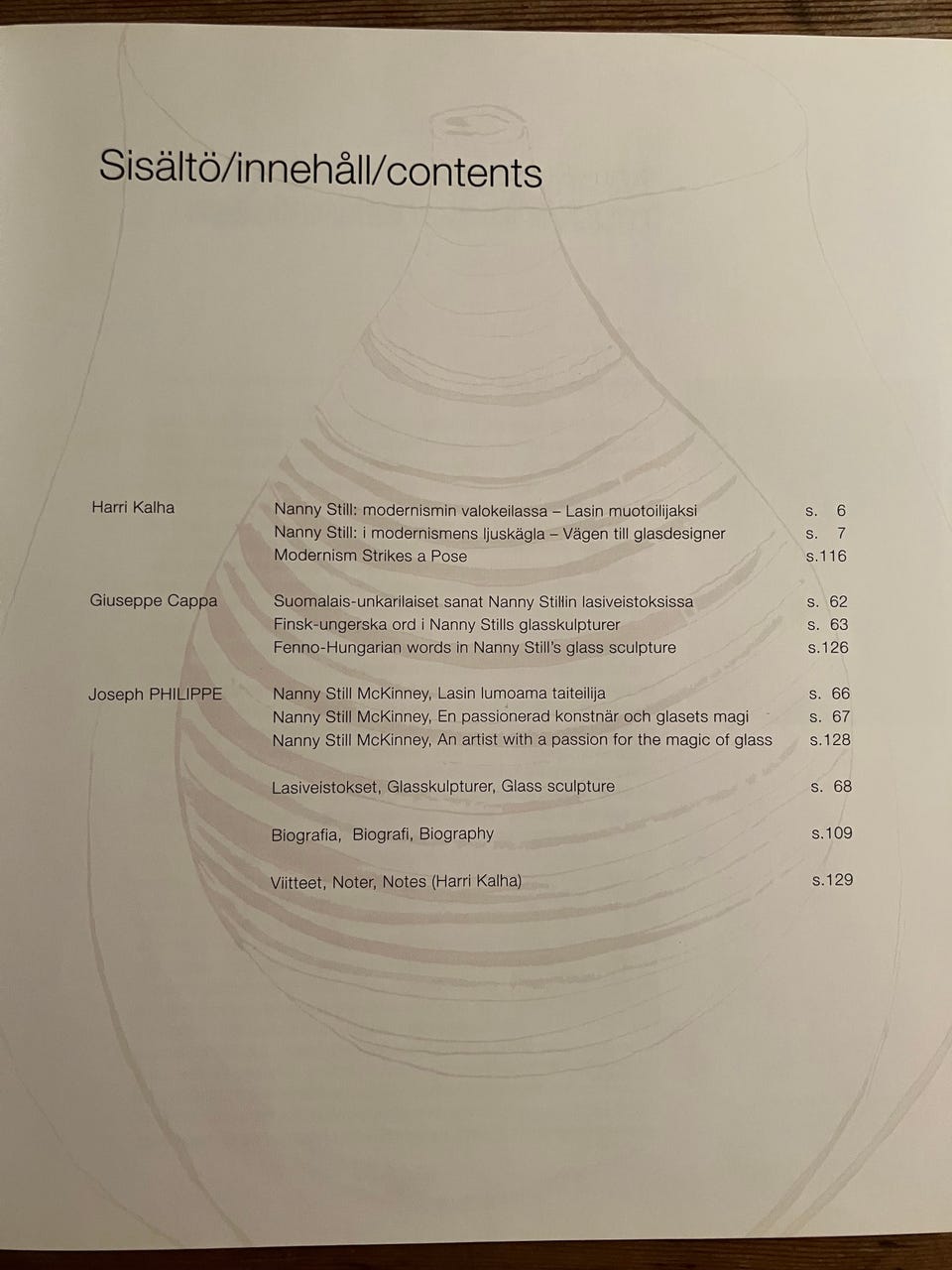 Sisältö/innehåll/contents

| | | |
|---|---|---|
| Harri Kalha | Nanny Still: modernismin valokeilassa – Lasin muotoilijaksi | s. 6 |
| | Nanny Still: i modernismens ljuskägla – Vägen till glasdesigner | s. 7 |
| | Modernism Strikes a Pose | s.116 |
| Giuseppe Cappa | Suomalais-unkarilaiset sanat Nanny Stillin lasiveistoksissa | s. 62 |
| | Finsk-ungerska ord i Nanny Stills glasskulpturer | s. 63 |
| | Fenno-Hungarian words in Nanny Still's glass sculpture | s.126 |
| Joseph PHILIPPE | Nanny Still McKinney, Lasin lumoama taiteilija | s. 66 |
| | Nanny Still McKinney, En passionerad konstnär och glasets magi | s. 67 |
| | Nanny Still McKinney, An artist with a passion for the magic of glass | s.128 |
| | Lasiveistokset, Glasskulpturer, Glass sculpture | s. 68 |
| | Biografia, Biografi, Biography | s.109 |
| | Viitteet, Noter, Notes (Harri Kalha) | s.129 |